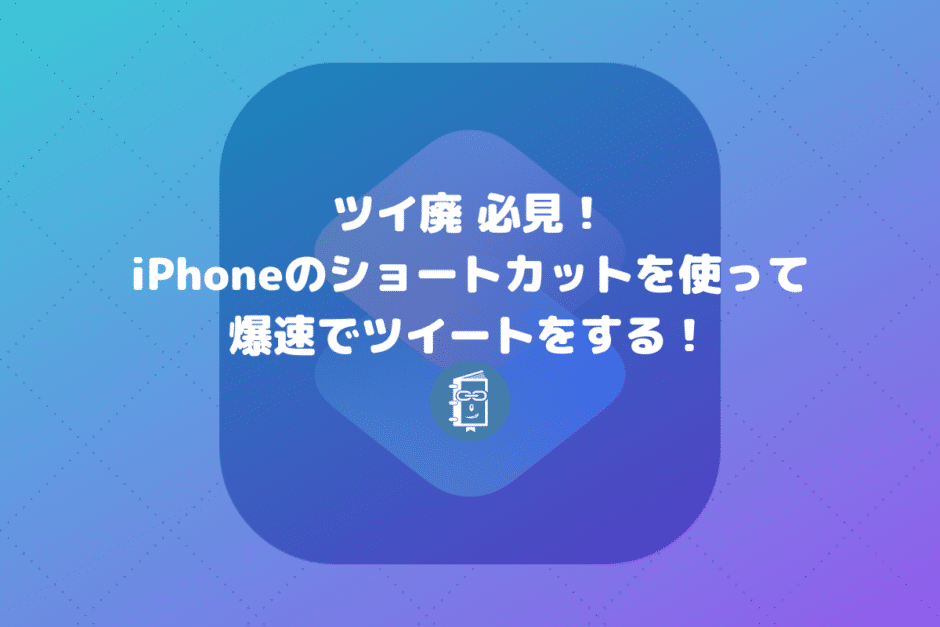 ツイ廃 必見！
iPhoneのショートカットを使って
爆速でツイートをする！